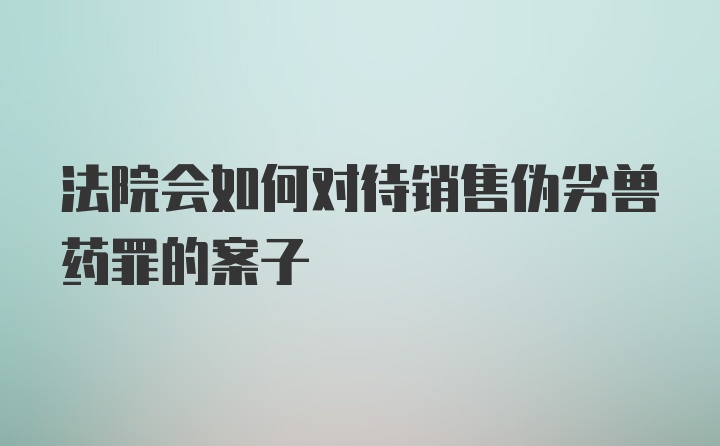 法院会如何对待销售伪劣兽药罪的案子